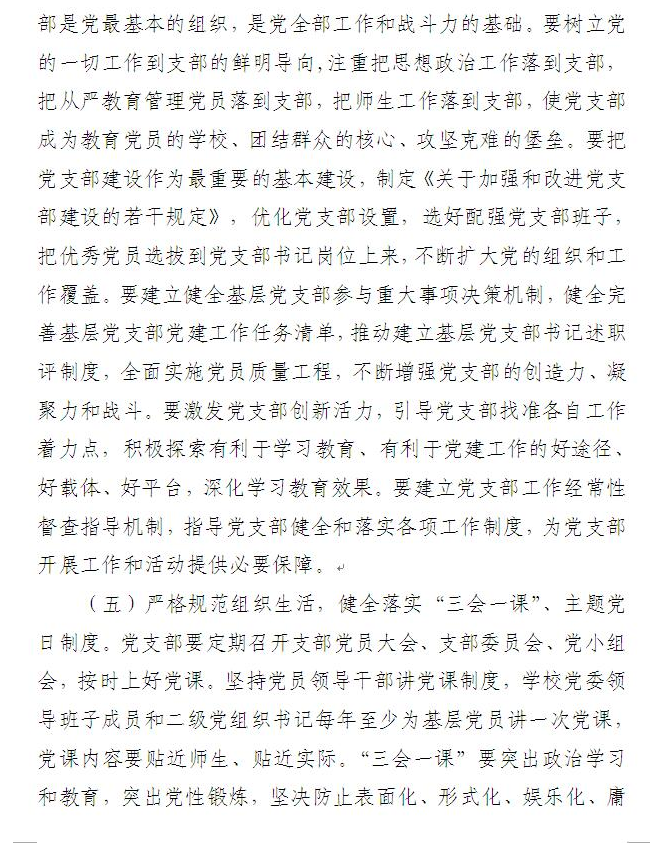 部是党最基本的组织，是党全部工作和战斗力的基础。要树立党的一切工作到支部的鲜明导向，注重把思想政治工作落到支部，把从严教育管理党员落到支部，把师生工作落到支部，使党支部成为教育党员的学校、团结群众的核心、攻坚克难的堡垒。要把党支部建设作为最重要的基本建设，制定《关于加强和改进党支部建设的若干规定》，优化党支部设置，选好配强党支部班子，把优秀党员选拔到党支部书记岗位上来，不断扩大党的组织和工作覆盖。要建立健全基层党支部参与重大事项决策机制，健全完善基层党支部党建工作任务清单，推动建立基层党支部书记述职评制度，全面实施党员质量工程，不断增强党支部的创造力、凝聚力和战斗。要激发党支部创新活力，引导党支部找准各自工作着力点，积极探索有利于学习教育、有利于党建工作的好途径、好载体、好平台，深化学习教育效果。要建立党支部工作经常性督查指导机制，指导党支部健全和落实各项工作制度，为党支部开展工作和活动提供必要保障。

（五）严格规范组织生活，健全落实“三会一课”、主题党日制度。党支部要定期召开支部党员大会、支部委员会、党小组会，按时上好党课。坚持党员领导干部讲党课制度，学校党委领导班子成员和二级党组织书记每年至少为基层党员讲一次党课，党课内容要贴近师生、贴近实际。“三会一课”要突出政治学习和教育，突出党性锻炼，坚决防止表面化、形式化、娱乐化、庸